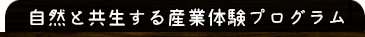 自然と共生する産業体験プログラム